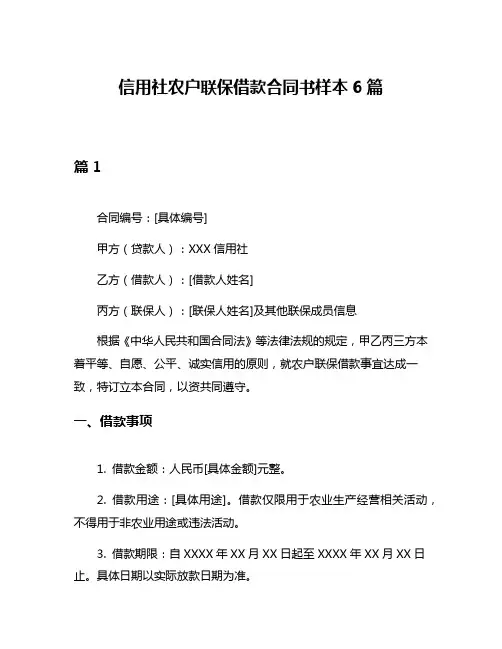 信用社农户联保借款合同书样本 6 篇

篇 1

合同编号：[具体编号]

甲方（贷款人）：XXX 信用社

乙方（借款人）：[借款人姓名]

丙方（联保人）：[联保人姓名]及其他联保成员信息

根据《中华人民共和国合同法》等法律法规的规定，甲乙丙三方本着平等、自愿、公平、诚实信用的原则，就农户联保借款事宜达成一致，特订立本合同，以资共同遵守。

一、借款事项

1. 借款金额：人民币[具体金额]元整。

2. 借款用途：[具体用途]。借款仅限用于农业生产经营相关活动，不得用于非农业用途或违法活动。

3. 借款期限：自 XXXX 年 XX 月 XX 日起至 XXXX 年 XX 月 XX 日止。具体日期以实际放款日期为准。